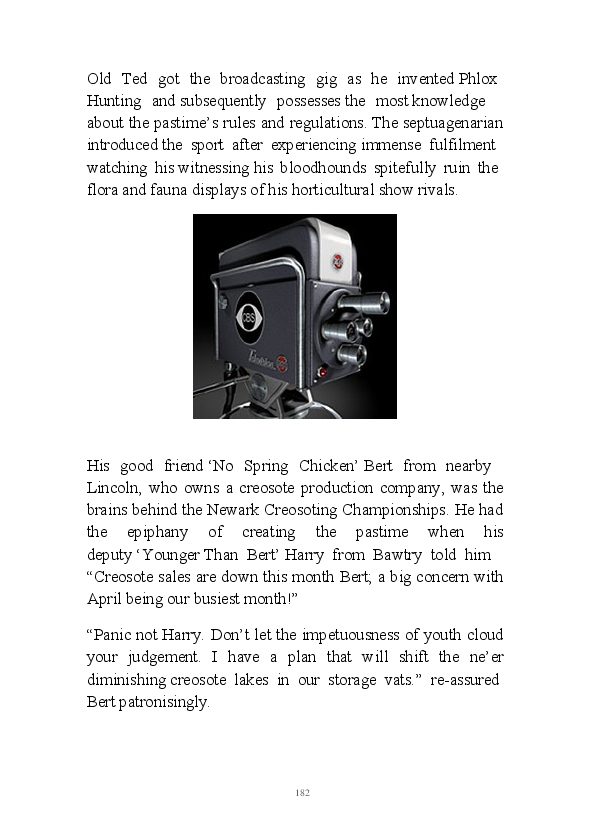 Old Ted got the broadcasting gig as he invented Phlox Hunting and subsequently possesses the most knowledge about the pastime's rules and regulations. The septuagenarian introduced the sport after experiencing immense fulfilment watching his witnessing his bloodhounds spitefully ruin the flora and fauna displays of his horticultural show rivals.

CBS

His good friend 'No Spring Chicken' Bert from nearby Lincoln, who owns a creosote production company, was the brains behind the Newark Creosoting Championships. He had the epiphany of creating the pastime when his deputy 'Younger Than Bert' Harry from Bawtry told him "Creosote sales are down this month Bert; a big concern with April being our busiest month!"

"Panic not Harry. Don't let the impetuousness of youth cloud your judgement. I have a plan that will shift the ne'er diminishing creosote lakes in our storage vats." re-assured Bert patronisingly.

182